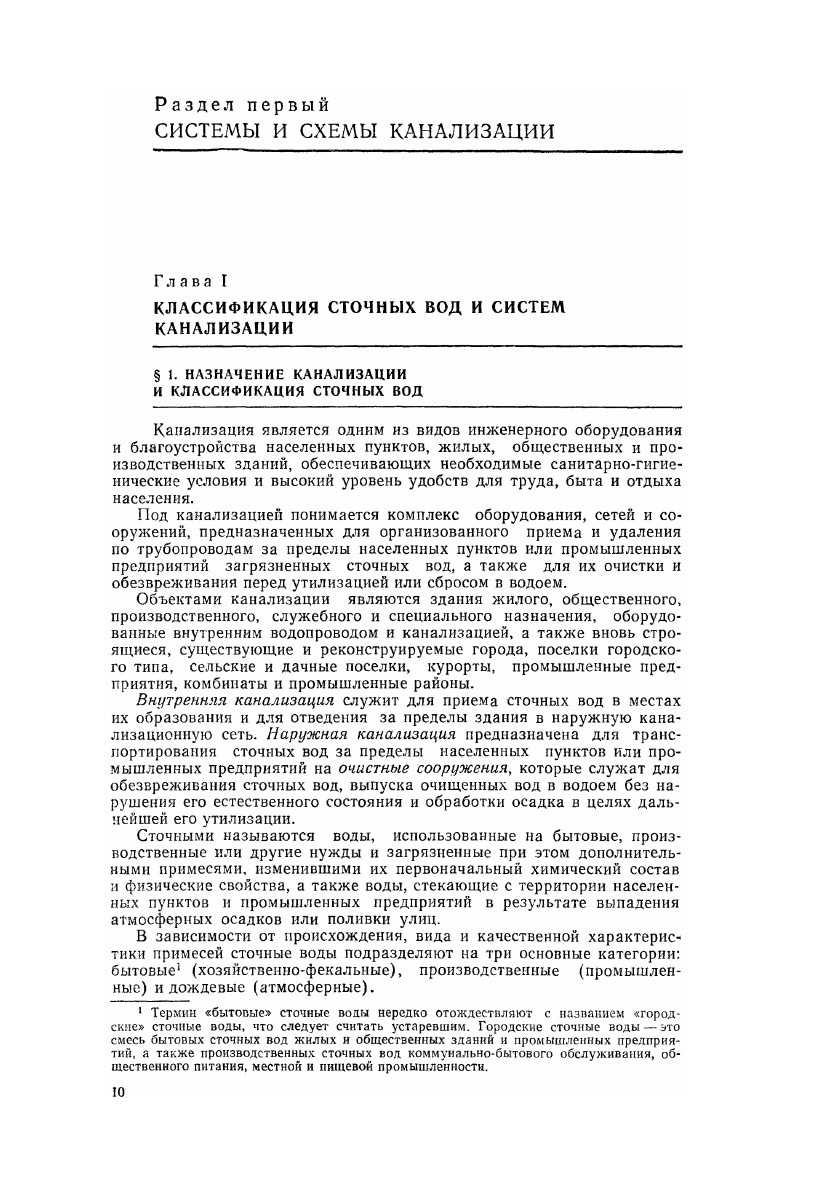 Раздел первый
СИСТЕМЫ И СХЕМЫ КАНАЛИЗАЦИИ

Глава I
КЛАССИФИКАЦИЯ СТОЧНЫХ ВОД И СИСТЕМ КАНАЛИЗАЦИИ

§ 1. НАЗНАЧЕНИЕ КАНАЛИЗАЦИИ И КЛАССИФИКАЦИЯ СТОЧНЫХ ВОД

Канализация является одним из видов инженерного оборудования и благоустройства населенных пунктов, жилых, общественных и производственных зданий, обеспечивающих необходимые санитарно-гигиенические условия и высокий уровень удобств для труда, быта и отдыха населения.

Под канализацией понимается комплекс оборудования, сетей и сооружений, предназначенных для организованного приема и удаления по трубопроводам за пределы населенных пунктов или промышленных предприятий загрязненных сточных вод, а также для их очистки и обезвреживания перед утилизацией или сбросом в водоем.

Объектами канализации являются здания жилого, общественного, производственного, служебного и специального назначения, оборудованные внутренним водопроводом и канализацией, а также вновь строящиеся, существующие и реконструируемые города, поселки городского типа, сельские и дачные поселки, курорты, промышленные предприятия, комбинаты и промышленные районы.

Внутренняя канализация служит для приема сточных вод в местах их образования и для отведения за пределы здания в наружную канализационную сеть. Наружная канализация предназначена для транспортирования сточных вод за пределы населенных пунктов или промышленных предприятий на очистные сооружения, которые служат для обезвреживания сточных вод, выпуска очищенных вод в водоем без нарушения его естественного состояния и обработки осадка в целях дальнейшей его утилизации.

Сточными называются воды, использованные на бытовые, производственные или другие нужды и загрязненные при этом дополнительными примесями, изменившими их первоначальный химический состав и физические свойства, а также воды, стекающие с территории населенных пунктов и промышленных предприятий в результате выпадения атмосферных осадков или поливки улиц.

В зависимости от происхождения, вида и качественной характеристики примесей сточные воды подразделяют на три основные категории: бытовые$^1$ (хозяйственно-фекальные), производственные (промышленные) и дождевые (атмосферные).

$^1$ Термин «бытовые» сточные воды нередко отождествляют с названием «городские» сточные воды, что следует считать устаревшим. Городские сточные воды — это смесь бытовых сточных вод жилых и общественных зданий и промышленных предприятий, а также производственных сточных вод коммунально-бытового обслуживания, общественного питания, местной и пищевой промышленности.

10